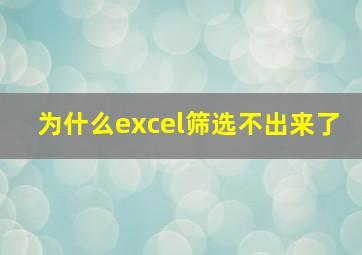 为什么excel筛选不出来了